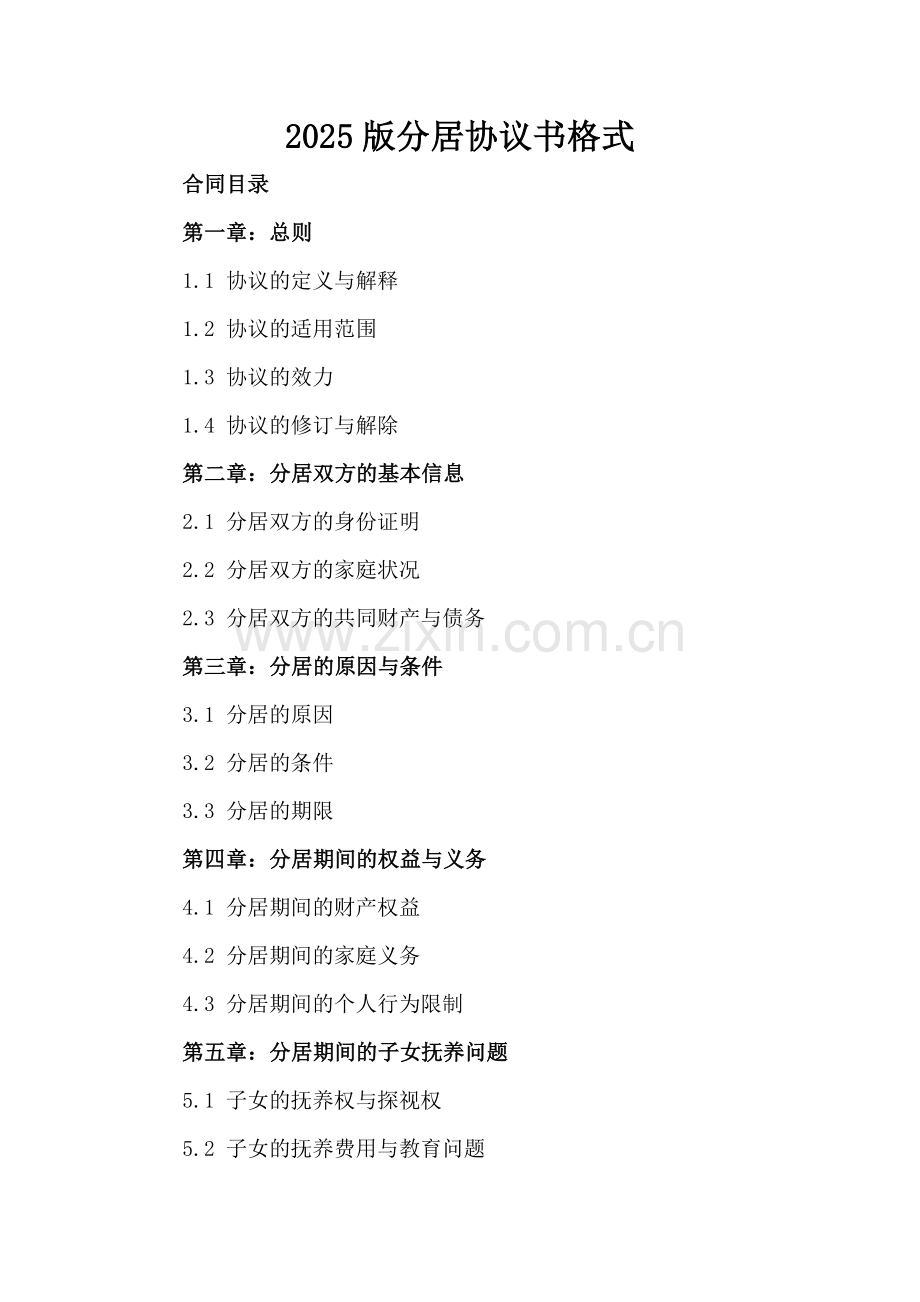 2025 版分居协议书格式

合同目录

第一章：总则

1.1 协议的定义与解释

1.2 协议的适用范围

1.3 协议的效力

1.4 协议的修订与解除

第二章：分居双方的基本信息

2.1 分居双方的身份证明

2.2 分居双方的家庭状况

2.3 分居双方的共同财产与债务

www.zixin.com.cn

第三章：分居的原因与条件

3.1 分居的原因

3.2 分居的条件

3.3 分居的期限

第四章：分居期间的权益与义务

4.1 分居期间的财产权益

4.2 分居期间的家庭义务

4.3 分居期间的个人行为限制

第五章：分居期间的子女抚养问题

5.1 子女的抚养权与探视权

5.2 子女的抚养费用与教育问题